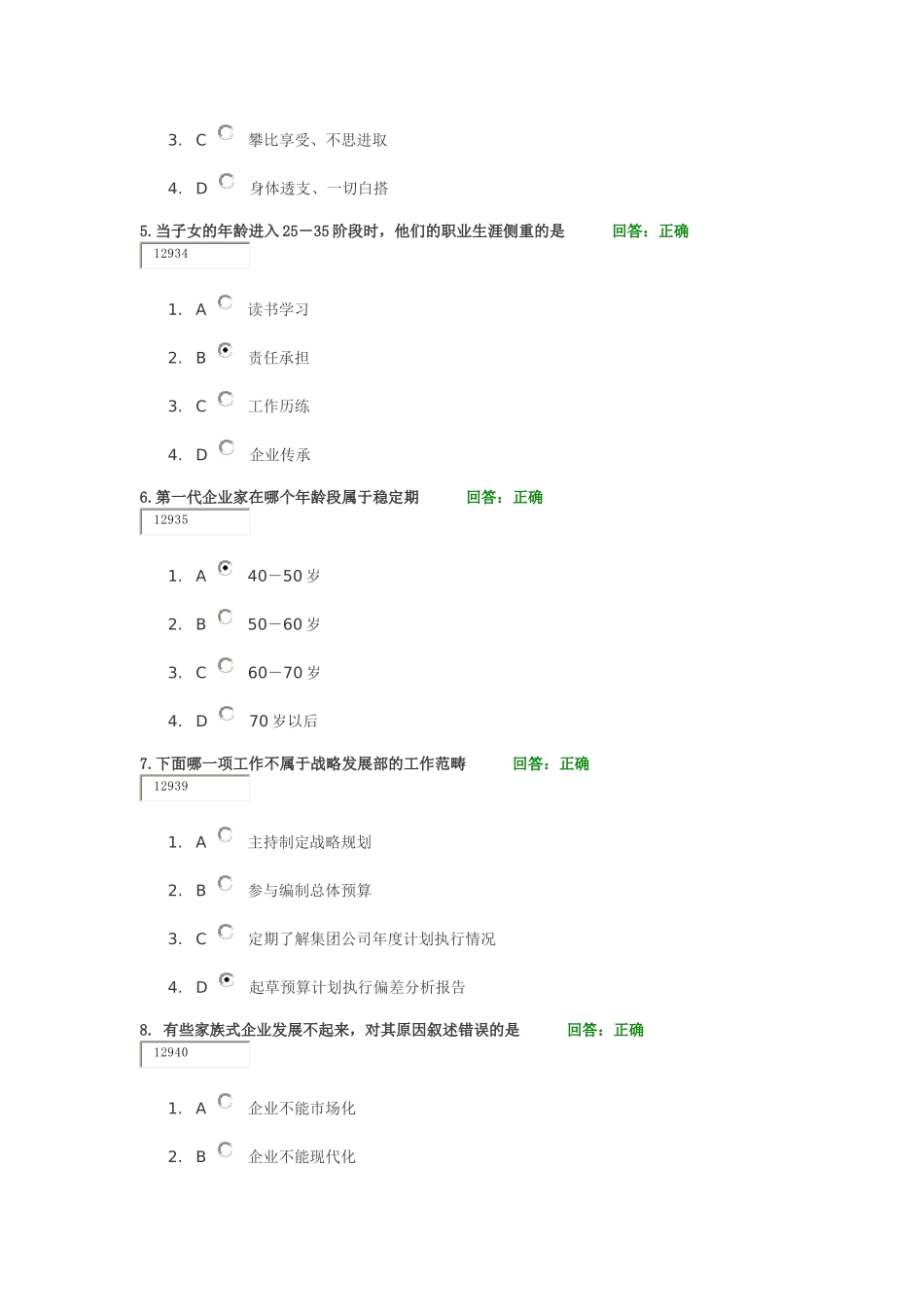 3. C 攀比享受、不思进取

4. D 身体透支、一切白搭

5. 当子女的年龄进入 25－35 阶段时，他们的职业生涯侧重的是 回答：正确

12934

1. A 读书学习

2. B 责任承担

3. C 工作历练

4. D 企业传承

6. 第一代企业家在哪个年龄段属于稳定期 回答：正确

12935

1. A 40－50 岁

2. B 50－60 岁

3. C 60－70 岁

4. D 70 岁以后

7. 下面哪一项工作不属于战略发展部的工作范畴 回答：正确

12939

1. A 主持制定战略规划

2. B 参与编制总体预算

3. C 定期了解集团公司年度计划执行情况

4. D 起草预算计划执行偏差分析报告

8. 有些家族式企业发展不起来，对其原因叙述错误的是 回答：正确

12940

1. A 企业不能市场化

2. B 企业不能现代化